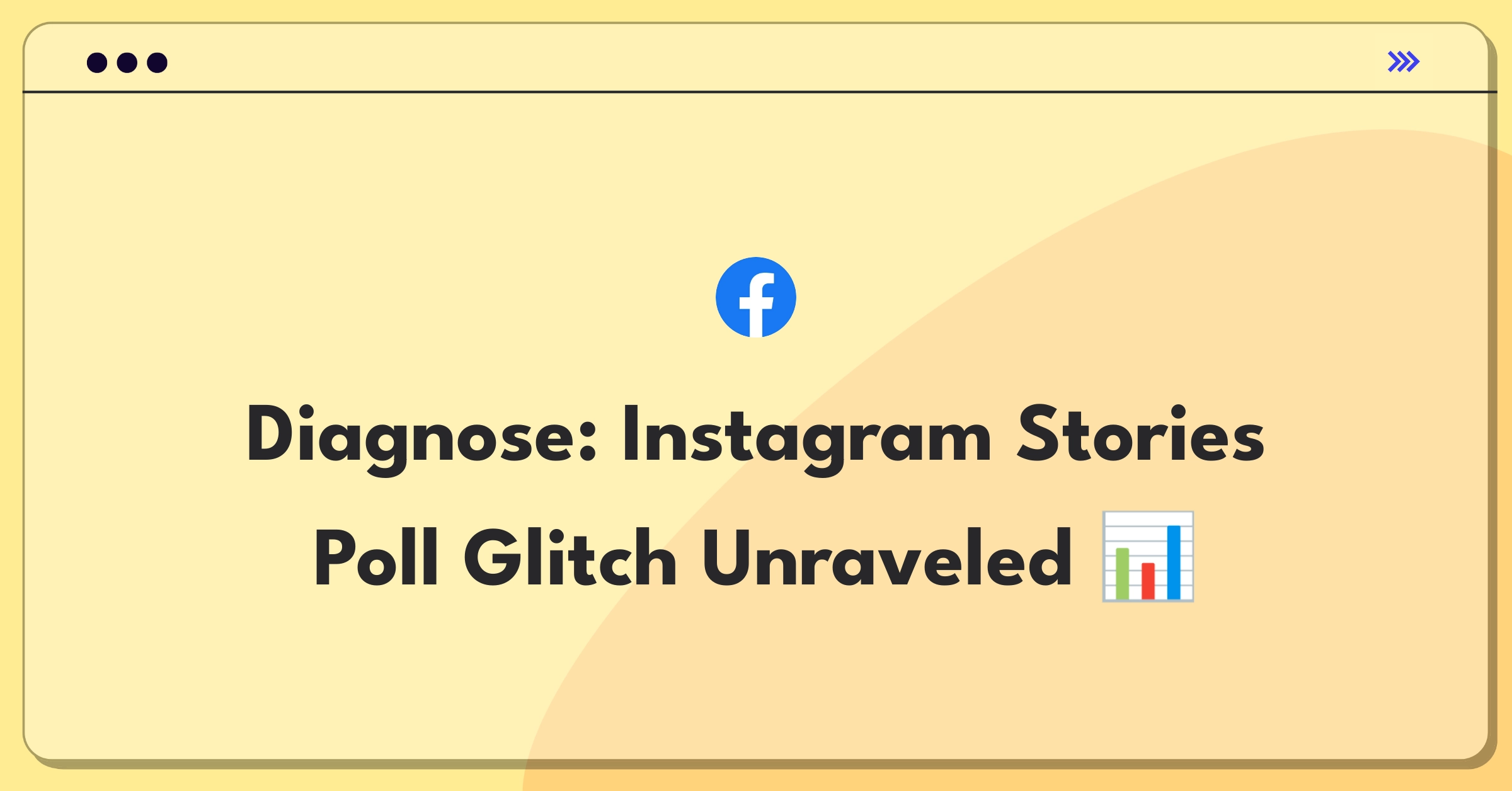 Diagnose: Instagram Stories Poll Glitch Unraveled 📊